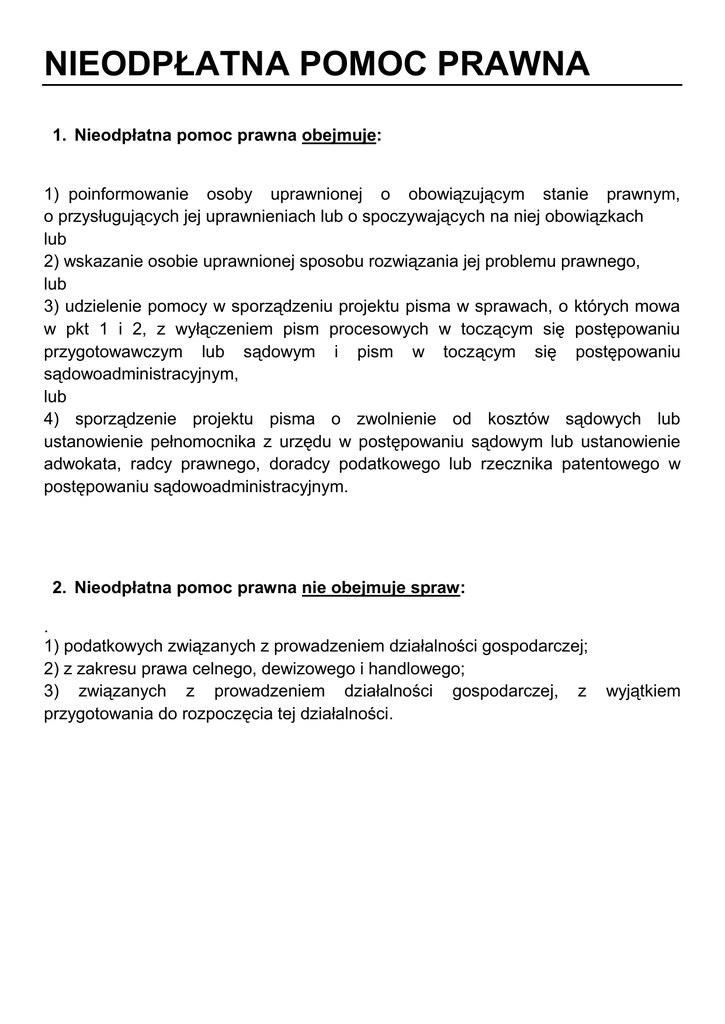 NIEODPŁATNA POMOC PRAWNA

1. Nieodpłatna pomoc prawna obejmuje:

1) poinformowanie osoby uprawnionej o obowiązującym stanie prawnym, o przysługujących jej uprawnieniach lub o spoczywających na niej obowiązkach
lub
2) wskazanie osobie uprawnionej sposobu rozwiązania jej problemu prawnego,
lub
3) udzielenie pomocy w sporządzeniu projektu pisma w sprawach, o których mowa w pkt 1 i 2, z wyłączeniem pism procesowych w toczącym się postępowaniu przygotowawczym lub sądowym i pism w toczącym się postępowaniu sądowoadministracyjnym,
lub
4) sporządzenie projektu pisma o zwolnienie od kosztów sądowych lub ustanowienie pełnomocnika z urzędu w postępowaniu sądowym lub ustanowienie adwokata, radcy prawnego, doradcy podatkowego lub rzecznika patentowego w postępowaniu sądowoadministracyjnym.

2. Nieodpłatna pomoc prawna nie obejmuje spraw:

.
1) podatkowych związanych z prowadzeniem działalności gospodarczej;
2) z zakresu prawa celnego, dewizowego i handlowego;
3) związanych z prowadzeniem działalności gospodarczej, z wyjątkiem przygotowania do rozpoczęcia tej działalności.